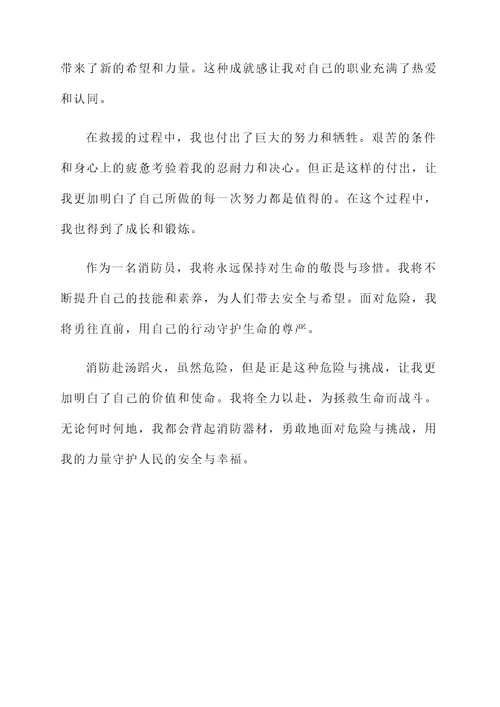 带来了新的希望和力量。这种成就感让我对自己的职业充满了热爱和认同。

在救援的过程中，我也付出了巨大的努力和牺牲。艰苦的条件和身心上的疲惫考验着我的忍耐力和决心。但正是这样的付出，让我更加明白了自己所做的每一次努力都是值得的。在这个过程中，我也得到了成长和锻炼。

作为一名消防员，我将永远保持对生命的敬畏与珍惜。我将不断提升自己的技能和素养，为人们带去安全与希望。面对危险，我将勇往直前，用自己的行动守护生命的尊严。

消防赴汤蹈火，虽然危险，但是正是这种危险与挑战，让我更加明白了自己的价值和使命。我将全力以赴，为拯救生命而战斗。无论何时何地，我都会背起消防器材，勇敢地面对危险与挑战，用我的力量守护人民的安全与幸福。